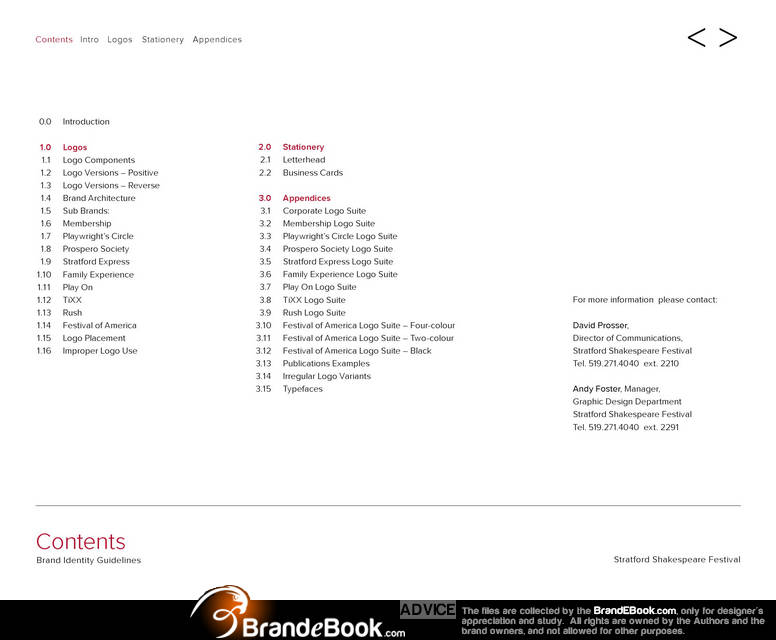 Contents Intro Logos Stationery Appendices

< >

0.0 Introduction

1.0 Logos
1.1 Logo Components
1.2 Logo Versions – Positive
1.3 Logo Versions – Reverse
1.4 Brand Architecture
1.5 Sub Brands:
1.6 Membership
1.7 Playwright's Circle
1.8 Prospero Society
1.9 Stratford Express
1.10 Family Experience
1.11 Play On
1.12 TiXX
1.13 Rush
1.14 Festival of America
1.15 Logo Placement
1.16 Improper Logo Use

2.0 Stationery
2.1 Letterhead
2.2 Business Cards

3.0 Appendices
3.1 Corporate Logo Suite
3.2 Membership Logo Suite
3.3 Playwright's Circle Logo Suite
3.4 Prospero Society Logo Suite
3.5 Stratford Express Logo Suite
3.6 Family Experience Logo Suite
3.7 Play On Logo Suite
3.8 TiXX Logo Suite
3.9 Rush Logo Suite
3.10 Festival of America Logo Suite – Four-colour
3.11 Festival of America Logo Suite – Two-colour
3.12 Festival of America Logo Suite – Black
3.13 Publications Examples
3.14 Irregular Logo Variants
3.15 Typefaces

For more information please contact:

David Prosser,
Director of Communications,
Stratford Shakespeare Festival
Tel. 519.271.4040 ext. 2210

Andy Foster, Manager,
Graphic Design Department
Stratford Shakespeare Festival
Tel. 519.271.4040 ext. 2291

Contents
Brand Identity Guidelines

Stratford Shakespeare Festival

BrandeBook.com

ADVICE The files are collected by the BrandEBook.com, only for designer's appreciation and study. All rights are owned by the Authors and the brand owners, and not allowed for other purposes.